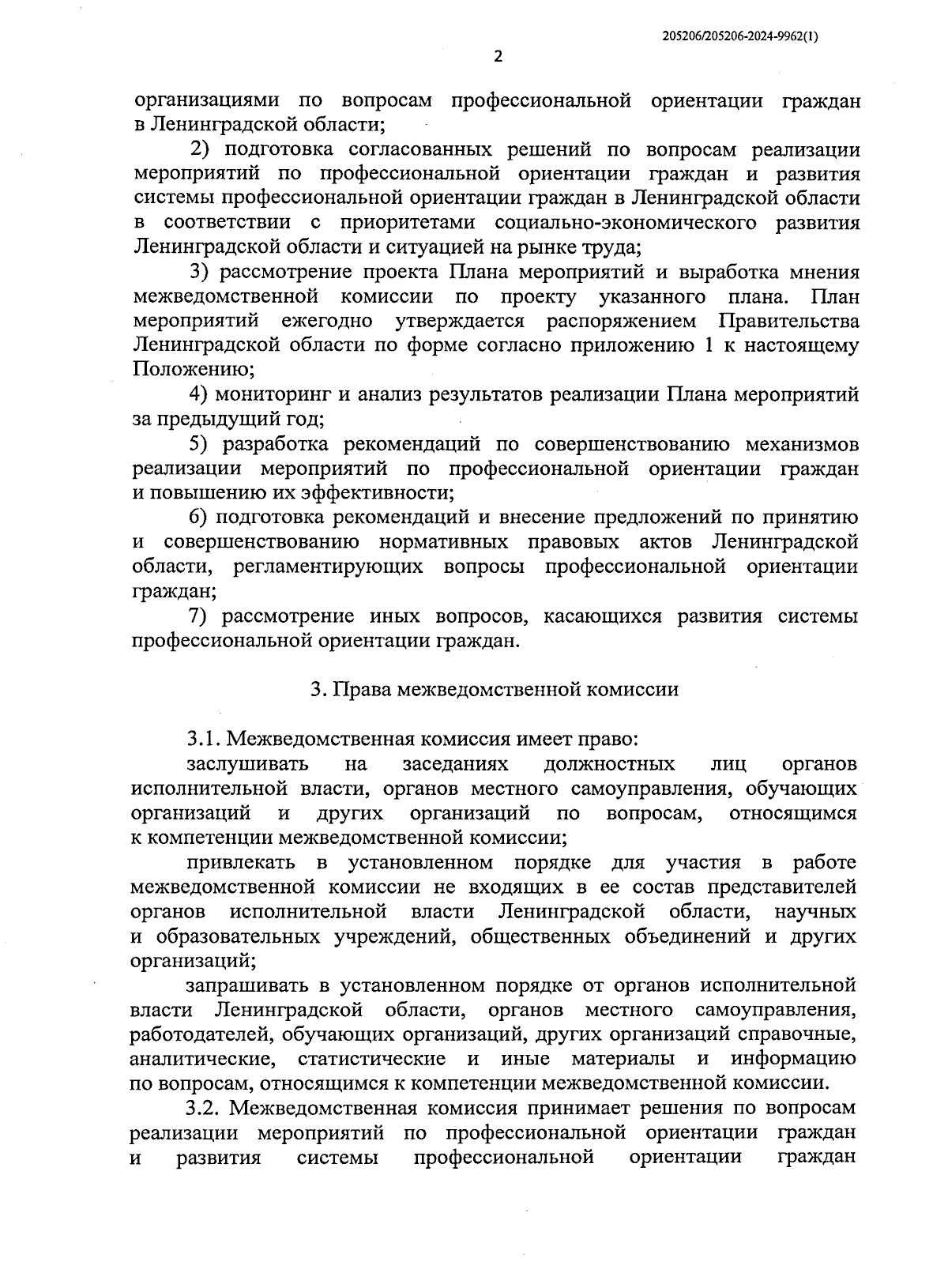 205206/205206-2024-9962(1)

2

организациями по вопросам профессиональной ориентации граждан в Ленинградской области;

2) подготовка согласованных решений по вопросам реализации мероприятий по профессиональной ориентации граждан и развития системы профессиональной ориентации граждан в Ленинградской области в соответствии с приоритетами социально-экономического развития Ленинградской области и ситуацией на рынке труда;

3) рассмотрение проекта Плана мероприятий и выработка мнения межведомственной комиссии по проекту указанного плана. План мероприятий ежегодно утверждается распоряжением Правительства Ленинградской области по форме согласно приложению 1 к настоящему Положению;

4) мониторинг и анализ результатов реализации Плана мероприятий за предыдущий год;

5) разработка рекомендаций по совершенствованию механизмов реализации мероприятий по профессиональной ориентации граждан и повышению их эффективности;

6) подготовка рекомендаций и внесение предложений по принятию и совершенствованию нормативных правовых актов Ленинградской области, регламентирующих вопросы профессиональной ориентации граждан;

7) рассмотрение иных вопросов, касающихся развития системы профессиональной ориентации граждан.

3. Права межведомственной комиссии

3.1. Межведомственная комиссия имеет право:

заслушивать на заседаниях должностных лиц органов исполнительной власти, органов местного самоуправления, обучающих организаций и других организаций по вопросам, относящимся к компетенции межведомственной комиссии;

привлекать в установленном порядке для участия в работе межведомственной комиссии не входящих в ее состав представителей органов исполнительной власти Ленинградской области, научных и образовательных учреждений, общественных объединений и других организаций;

запрашивать в установленном порядке от органов исполнительной власти Ленинградской области, органов местного самоуправления, работодателей, обучающих организаций, других организаций справочные, аналитические, статистические и иные материалы и информацию по вопросам, относящимся к компетенции межведомственной комиссии.

3.2. Межведомственная комиссия принимает решения по вопросам реализации мероприятий по профессиональной ориентации граждан и развития системы профессиональной ориентации граждан